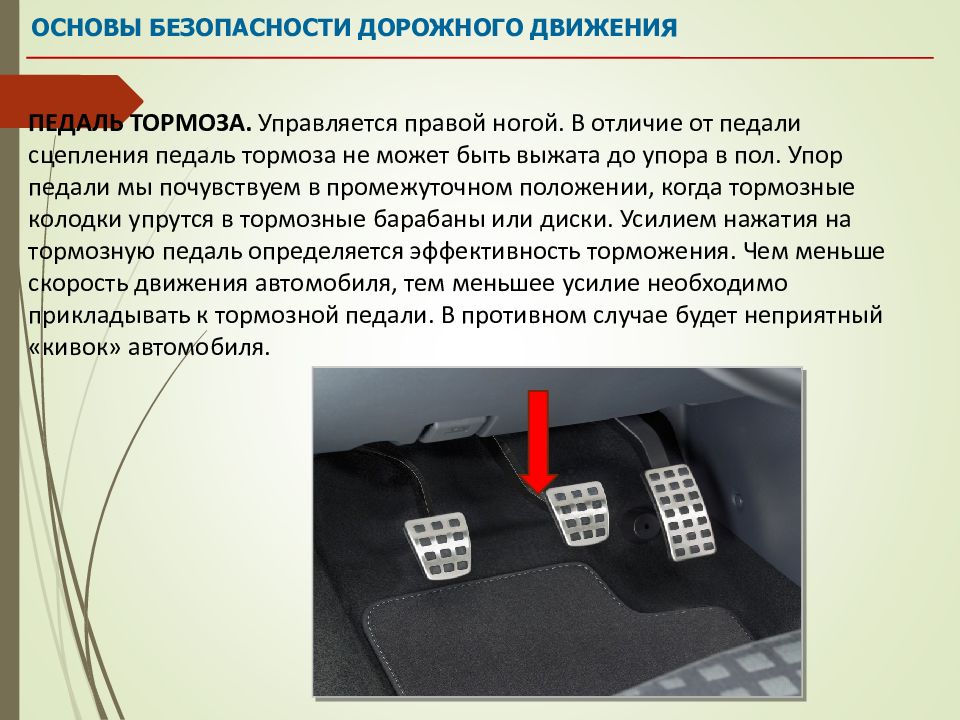 ОСНОВЫ БЕЗОПАСНОСТИ ДОРОЖНОГО ДВИЖЕНИЯ

ПЕДАЛЬ ТОРМОЗА. Управляется правой ногой. В отличие от педали сцепления педаль тормоза не может быть выжата до упора в пол. Упор педали мы почувствуем в промежуточном положении, когда тормозные колодки упрутся в тормозные барабаны или диски. Усилием нажатия на тормозную педаль определяется эффективность торможения. Чем меньше скорость движения автомобиля, тем меньшее усилие необходимо прикладывать к тормозной педали. В противном случае будет неприятный «кивок» автомобиля.